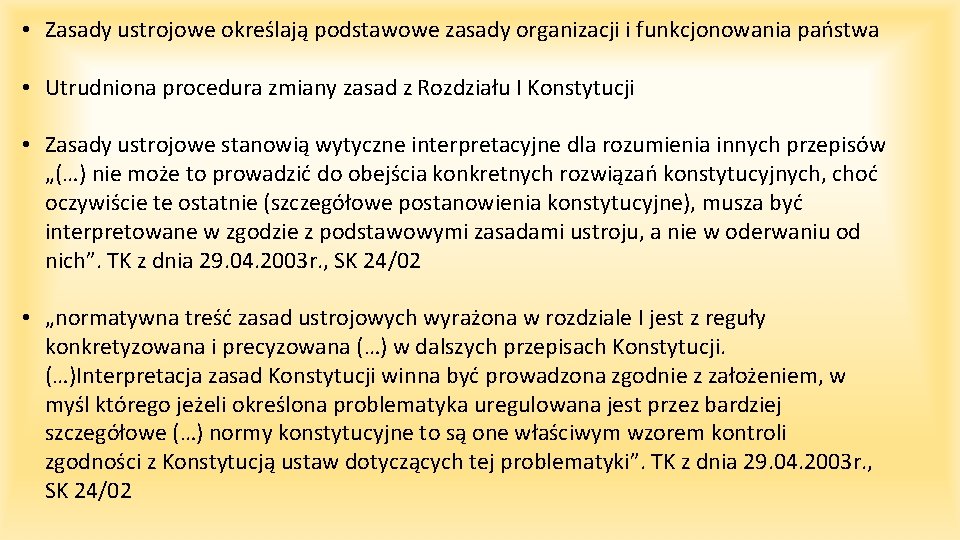 • Zasady ustrojowe określają podstawowe zasady organizacji i funkcjonowania państwa

• Utrudniona procedura zmiany zasad z Rozdziału I Konstytucji

• Zasady ustrojowe stanowią wytyczne interpretacyjne dla rozumienia innych przepisów „(…) nie może to prowadzić do obejścia konkretnych rozwiązań konstytucyjnych, choć oczywiście te ostatnie (szczegółowe postanowienia konstytucyjne), musza być interpretowane w zgodzie z podstawowymi zasadami ustroju, a nie w oderwaniu od nich”. TK z dnia 29.04.2003r., SK 24/02

• „normatywna treść zasad ustrojowych wyrażona w rozdziale I jest z reguły konkretyzowana i precyzowana (…) w dalszych przepisach Konstytucji. (…)Interpretacja zasad Konstytucji winna być prowadzona zgodnie z założeniem, w myśl którego jeżeli określona problematyka uregulowana jest przez bardziej szczegółowe (…) normy konstytucyjne to są one właściwym wzorem kontroli zgodności z Konstytucją ustaw dotyczących tej problematyki”. TK z dnia 29.04.2003r., SK 24/02